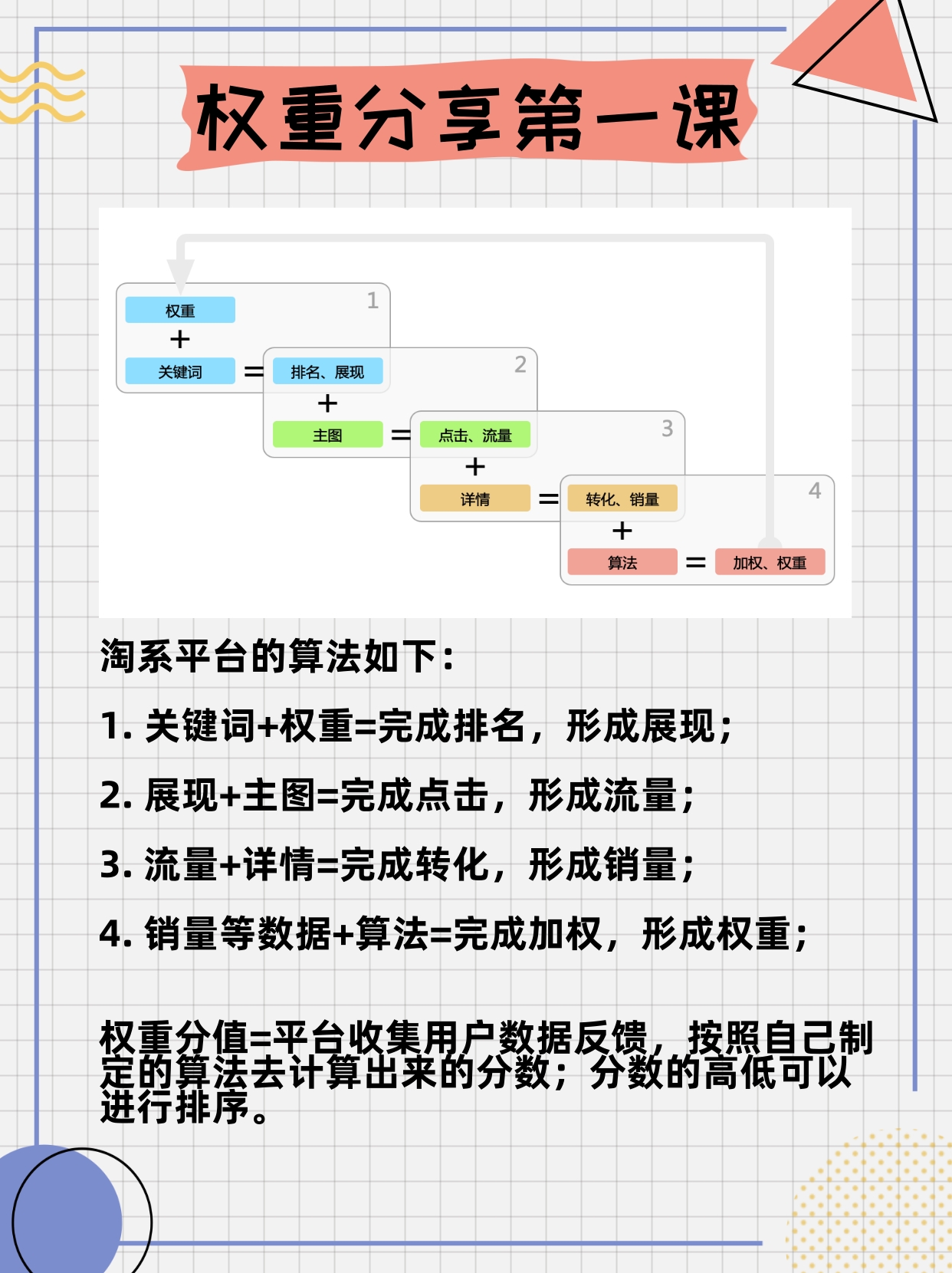 权重分享第一课

1
权重
+
关键词
=
2
排名、展现
+
主图
=
3
点击、流量
+
详情
=
4
转化、销量
+
算法
=
加权、权重

淘系平台的算法如下：

1. 关键词+权重=完成排名，形成展现；

2. 展现+主图=完成点击，形成流量；

3. 流量+详情=完成转化，形成销量；

4. 销量等数据+算法=完成加权，形成权重；

权重分值=平台收集用户数据反馈，按照自己制定的算法去计算出来的分数；分数的高低可以进行排序。